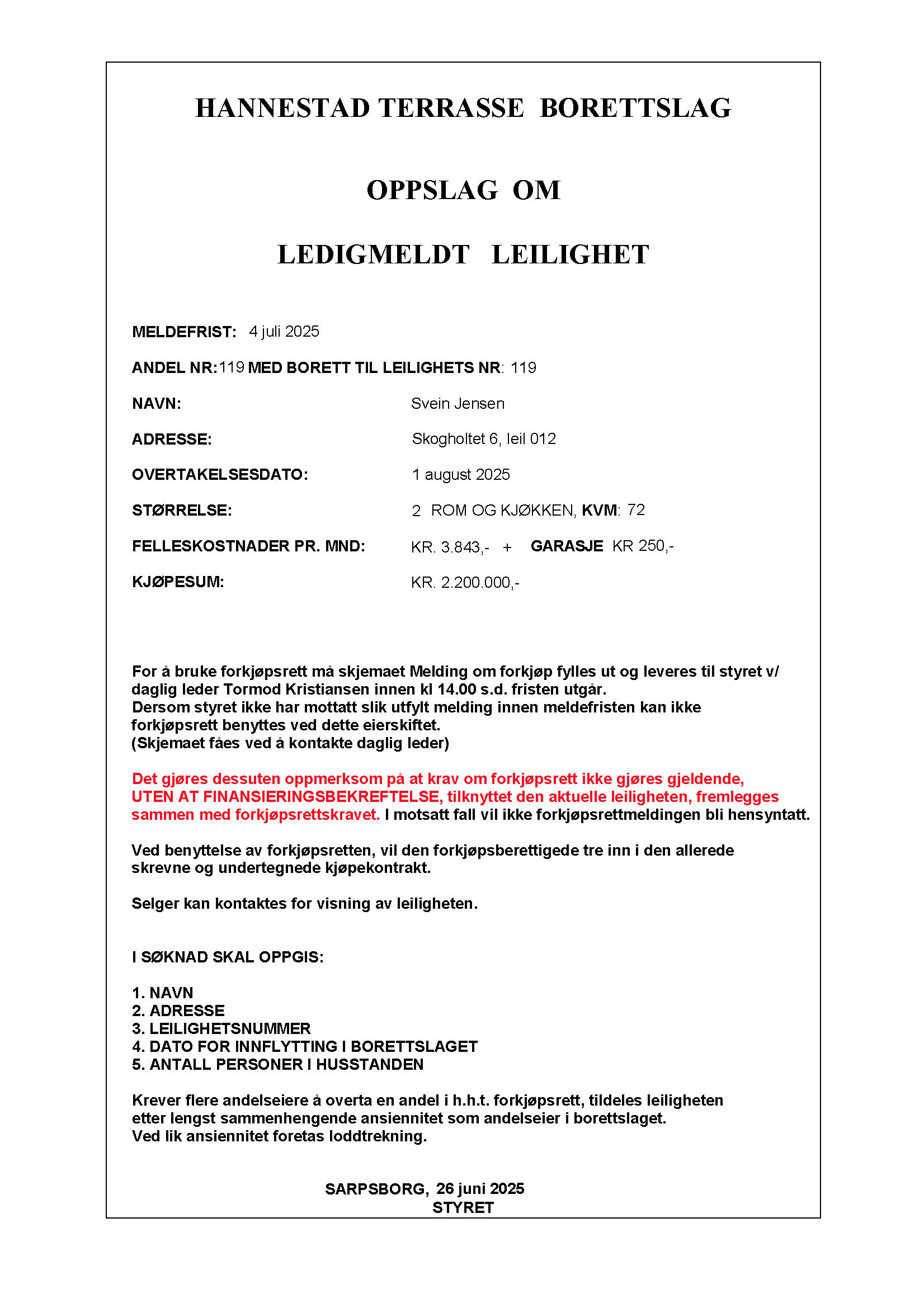 HANNESTAD TERRASSE BORETTSLAG

OPPSLAG OM

LEDIGMELDT LEILIGHET

MELDEFRIST: 4 juli 2025

ANDEL NR:119 MED BORETT TIL LEILIGHETS NR: 119

NAVN: Svein Jensen

ADRESSE: Skogholtet 6, leil 012

OVERTAKELSESDATO: 1 august 2025

STØRRELSE: 2 ROM OG KJØKKEN, KVM: 72

FELLESKOSTNADER PR. MND: KR. 3.843,- + GARASJE KR 250,-

KJØPESUM: KR. 2.200.000,-

For å bruke forkjøpsrett må skjemaet Melding om forkjøp fylles ut og leveres til styret v/ daglig leder Tormod Kristiansen innen kl 14.00 s.d. fristen utgår.
Dersom styret ikke har mottatt slik utfylt melding innen meldefristen kan ikke forkjøpsrett benyttes ved dette eierskiftet.
(Skjemaet fåes ved å kontakte daglig leder)

Det gjøres dessuten oppmerksom på at krav om forkjøpsrett ikke gjøres gjeldende, UTEN AT FINANSIERINGSBEKREFTELSE, tilknyttet den aktuelle leiligheten, fremlegges sammen med forkjøpsrettskravet. I motsatt fall vil ikke forkjøpsrettmeldingen bli hensyntatt.

Ved benyttelse av forkjøpsretten, vil den forkjøpsberettigede tre inn i den allerede skrevne og undertegnede kjøpekontrakt.

Selger kan kontaktes for visning av leiligheten.

I SØKNAD SKAL OPPGIS:

1. NAVN
2. ADRESSE
3. LEILIGHETSNUMMER
4. DATO FOR INNFLYTTING I BORETTSLAGET
5. ANTALL PERSONER I HUSSTANDEN

Krever flere andelseiere å overta en andel i h.h.t. forkjøpsrett, tildeles leiligheten etter lengst sammenhengende ansiennitet som andelseier i borettslaget.
Ved lik ansiennitet foretas loddtrekning.

SARPSBORG, 26 juni 2025
STYRET